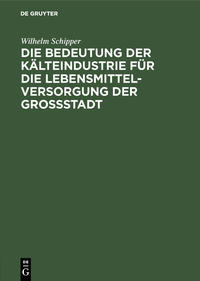 DE GRUYTER

Wilhelm Schipper

DIE BEDEUTUNG DER KÄLTEINDUSTRIE FÜR DIE LEBENSMITTELVERSORGUNG DER GROSSSTADT

DE G